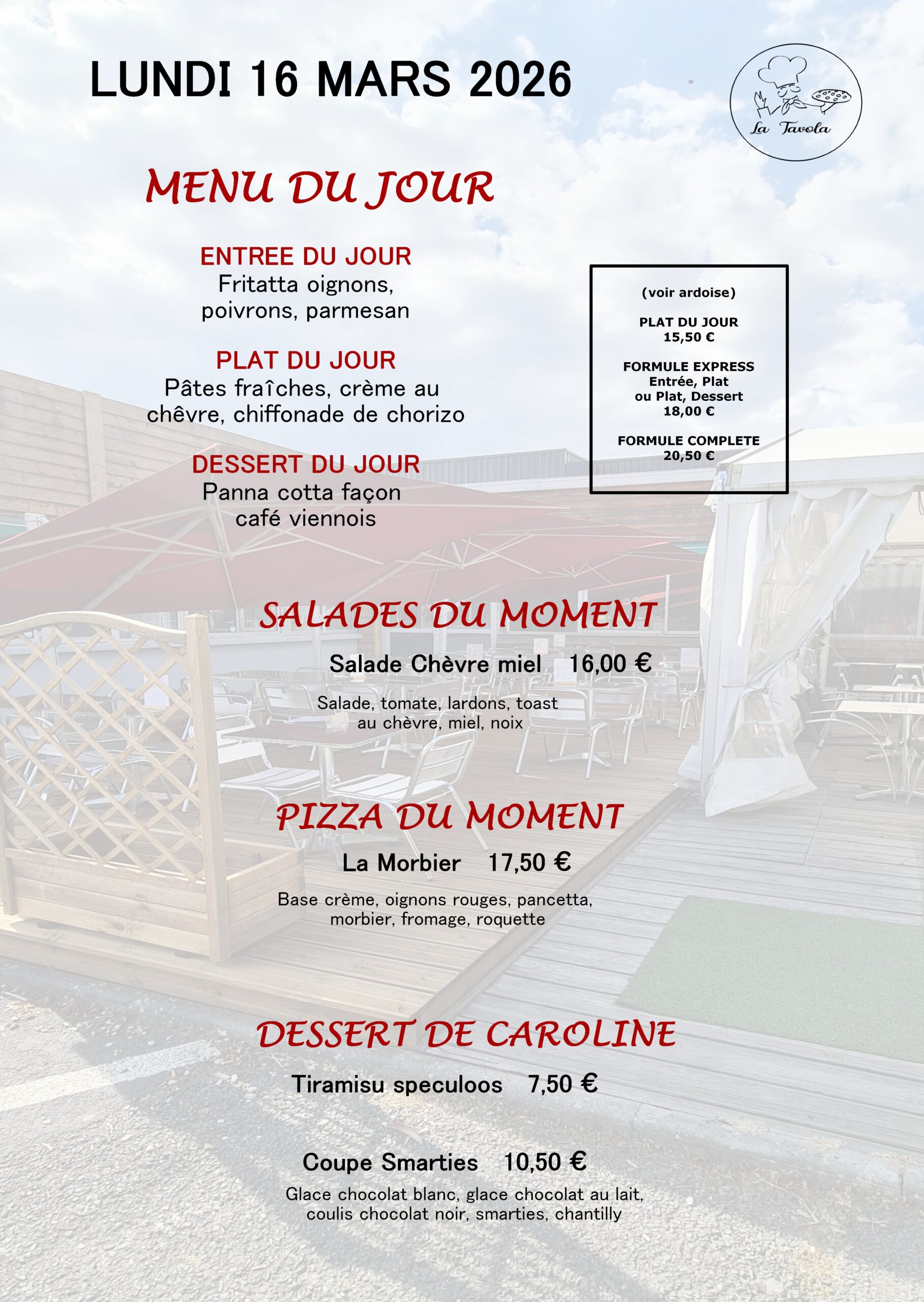 LUNDI 16 MARS 2026

La Tavola

MENU DU JOUR

ENTREE DU JOUR
Fritatta oignons, poivrons, parmesan

PLAT DU JOUR
Pâtes fraîches, crème au chêvre, chiffonade de chorizo

DESSERT DU JOUR
Panna cotta façon café viennois

(voir ardoise)

PLAT DU JOUR
15,50 €

FORMULE EXPRESS
Entrée, Plat
ou Plat, Dessert
18,00 €

FORMULE COMPLETE
20,50 €

SALADES DU MOMENT

Salade Chèvre miel 16,00 €

Salade, tomate, lardons, toast au chèvre, miel, noix

PIZZA DU MOMENT

La Morbier 17,50 €

Base crème, oignons rouges, pancetta, morbier, fromage, roquette

DESSERT DE CAROLINE

Tiramisu speculoos 7,50 €

Coupe Smarties 10,50 €

Glace chocolat blanc, glace chocolat au lait, coulis chocolat noir, smarties, chantilly